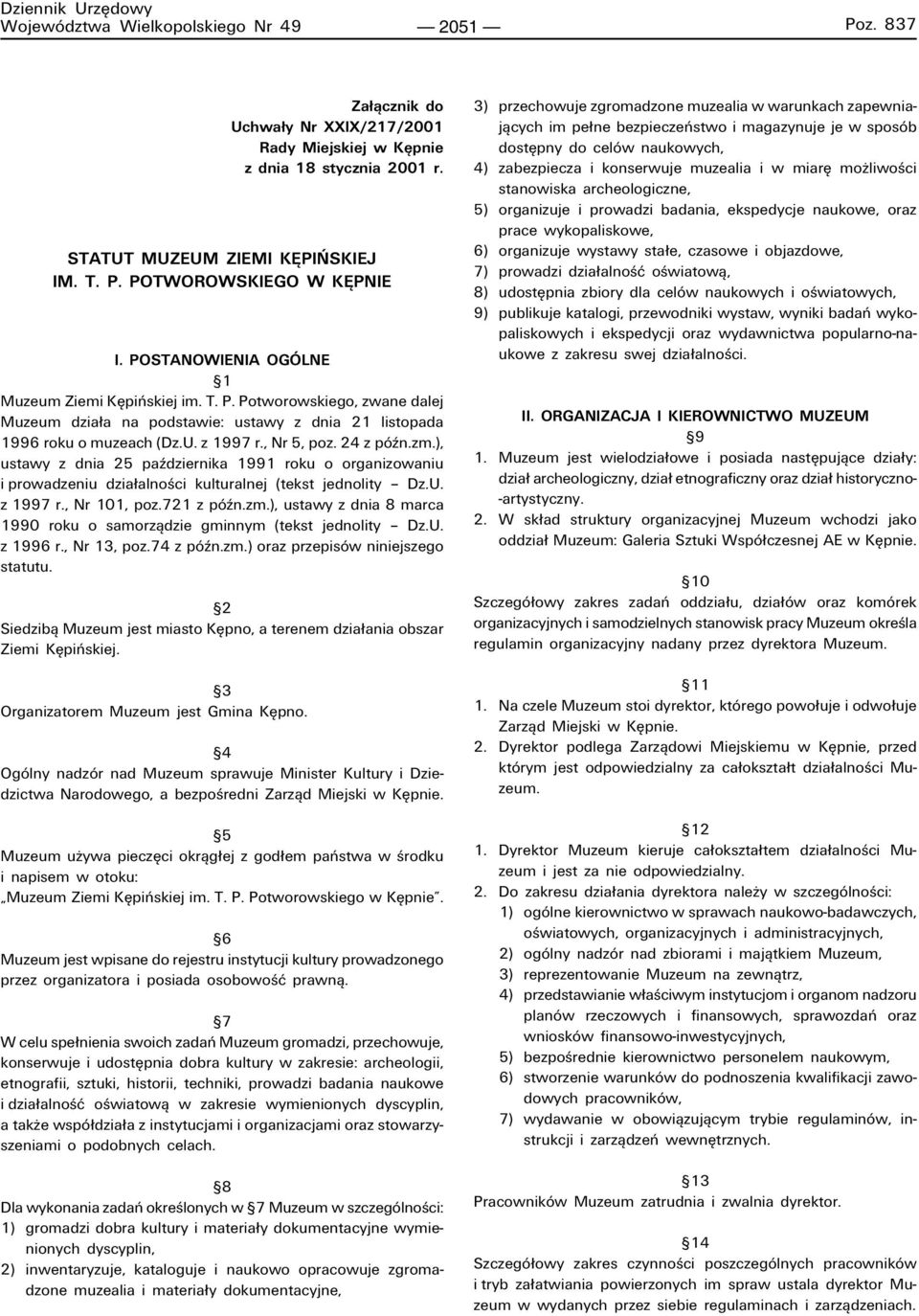 Dziennik Urzędowy
Województwa Wielkopolskiego Nr 49 — 2051 — Poz. 837

Załącznik do
Uchwały Nr XXIX/217/2001
Rady Miejskiej w Kępnie
z dnia 18 stycznia 2001 r.

STATUT MUZEUM ZIEMI KĘPIŃSKIEJ
IM. T. P. POTWOROWSKIEGO W KĘPNIE

I. POSTANOWIENIA OGÓLNE

§1
Muzeum Ziemi Kępińskiej im. T. P. Potworowskiego, zwane dalej Muzeum działa na podstawie: ustawy z dnia 21 listopada 1996 roku o muzeach (Dz.U. z 1997 r., Nr 5, poz. 24 z późn.zm.), ustawy z dnia 25 października 1991 roku o organizowaniu i prowadzeniu działalności kulturalnej (tekst jednolity – Dz.U. z 1997 r., Nr 101, poz.721 z późn.zm.), ustawy z dnia 8 marca 1990 roku o samorządzie gminnym (tekst jednolity – Dz.U. z 1996 r., Nr 13, poz.74 z późn.zm.) oraz przepisów niniejszego statutu.

§2
Siedzibą Muzeum jest miasto Kępno, a terenem działania obszar Ziemi Kępińskiej.

§3
Organizatorem Muzeum jest Gmina Kępno.

§4
Ogólny nadzór nad Muzeum sprawuje Minister Kultury i Dziedzictwa Narodowego, a bezpośredni Zarząd Miejski w Kępnie.

§5
Muzeum używa pieczęci okrągłej z godłem państwa w środku i napisem w otoku:
„Muzeum Ziemi Kępińskiej im. T. P. Potworowskiego w Kępnie”.

§6
Muzeum jest wpisane do rejestru instytucji kultury prowadzonego przez organizatora i posiada osobowość prawną.

§7
W celu spełnienia swoich zadań Muzeum gromadzi, przechowuje, konserwuje i udostępnia dobra kultury w zakresie: archeologii, etnografii, sztuki, historii, techniki, prowadzi badania naukowe i działalność oświatową w zakresie wymienionych dyscyplin, a także współdziała z instytucjami i organizacjami oraz stowarzyszeniami o podobnych celach.

§8
Dla wykonania zadań określonych w §7 Muzeum w szczególności:
1) gromadzi dobra kultury i materiały dokumentacyjne wymienionych dyscyplin,
2) inwentaryzuje, kataloguje i naukowo opracowuje zgromadzone muzealia i materiały dokumentacyjne,
3) przechowuje zgromadzone muzealia w warunkach zapewniających im pełne bezpieczeństwo i magazynuje je w sposób dostępny do celów naukowych,
4) zabezpiecza i konserwuje muzealia i w miarę możliwości stanowiska archeologiczne,
5) organizuje i prowadzi badania, ekspedycje naukowe, oraz prace wykopaliskowe,
6) organizuje wystawy stałe, czasowe i objazdowe,
7) prowadzi działalność oświatową,
8) udostępnia zbiory dla celów naukowych i oświatowych,
9) publikuje katalogi, przewodniki wystaw, wyniki badań wykopaliskowych i ekspedycji oraz wydawnictwa popularno-naukowe z zakresu swej działalności.

II. ORGANIZACJA I KIEROWNICTWO MUZEUM

§9
1. Muzeum jest wielodziałowe i posiada następujące działy: dział archeologiczny, dział etnograficzny oraz dział historyczno-artystyczny.
2. W skład struktury organizacyjnej Muzeum wchodzi jako oddział Muzeum: Galeria Sztuki Współczesnej AE w Kępnie.

§10
Szczegółowy zakres zadań oddziału, działów oraz komórek organizacyjnych i samodzielnych stanowisk pracy Muzeum określa regulamin organizacyjny nadany przez dyrektora Muzeum.

§11
1. Na czele Muzeum stoi dyrektor, którego powołuje i odwołuje Zarząd Miejski w Kępnie.
2. Dyrektor podlega Zarządowi Miejskiemu w Kępnie, przed którym jest odpowiedzialny za całokształt działalności Muzeum.

§12
1. Dyrektor Muzeum kieruje całokształtem działalności Muzeum i jest za nie odpowiedzialny.
2. Do zakresu działania dyrektora należy w szczególności:
1) ogólne kierownictwo w sprawach naukowo-badawczych, oświatowych, organizacyjnych i administracyjnych,
2) ogólny nadzór nad zbiorami i majątkiem Muzeum,
3) reprezentowanie Muzeum na zewnątrz,
4) przedstawianie właściwym instytucjom i organom nadzoru planów rzeczowych i finansowych, sprawozdań oraz wniosków finansowo-inwestycyjnych,
5) bezpośrednie kierownictwo personelem naukowym,
6) stworzenie warunków do podnoszenia kwalifikacji zawodowych pracowników,
7) wydawanie w obowiązującym trybie regulaminów, instrukcji i zarządzeń wewnętrznych.

§13
Pracowników Muzeum zatrudnia i zwalnia dyrektor.

§14
Szczegółowy zakres czynności poszczególnych pracowników i tryb załatwiania powierzonych im spraw ustala dyrektor Muzeum w wydanych przez siebie regulaminach i zarządzeniach.